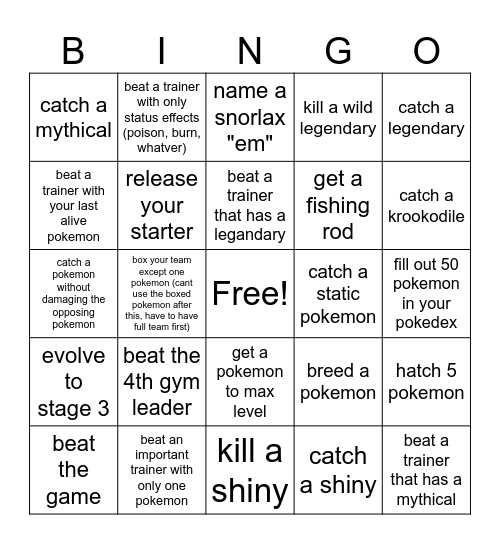 | B | I | N | G | O |
|---|---|---|---|---|
| catch a mythical | beat a trainer with only status effects (poison, burn, whatver) | name a snorlax "em" | kill a wild legendary | catch a legendary |
| beat a trainer with your last alive pokemon | release your starter | beat a trainer that has a legandary | get a fishing rod | catch a krookodile |
| catch a pokemon without damaging the opposing pokemon | box your team except one pokemon (cant use the boxed pokemon after this, have to have full team first) | Free! | catch a static pokemon | fill out 50 pokemon in your pokedex |
| evolve to stage 3 | beat the 4th gym leader | get a pokemon to max level | breed a pokemon | hatch 5 pokemon |
| beat the game | beat an important trainer with only one pokemon | kill a shiny | catch a shiny | beat a trainer that has a mythical |